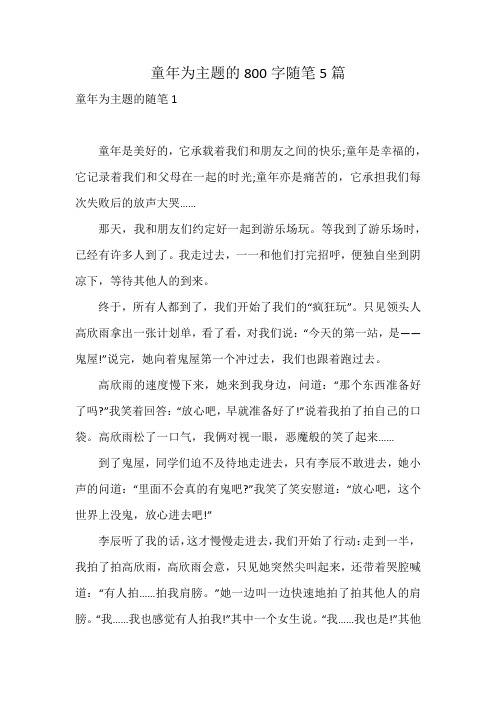 童年为主题的800字随笔5篇

童年为主题的随笔1

童年是美好的，它承载着我们和朋友之间的快乐;童年是幸福的，它记录着我们和父母在一起的时光;童年亦是痛苦的，它承担我们每次失败后的放声大哭......

那天，我和朋友们约定好一起到游乐场玩。等我到了游乐场时，已经有许多人到了。我走过去，一一和他们打完招呼，便独自坐到阴凉下，等待其他人的到来。

终于，所有人都到了，我们开始了我们的“疯狂玩”。只见领头人高欣雨拿出一张计划单，看了看，对我们说：“今天的第一站，是——鬼屋!”说完，她向着鬼屋第一个冲过去，我们也跟着跑过去。

高欣雨的速度慢下来，她来到我身边，问道：“那个东西准备好了吗?”我笑着回答：“放心吧，早就准备好了!”说着我拍了拍自己的口袋。高欣雨松了一口气，我俩对视一眼，恶魔般的笑了起来......

到了鬼屋，同学们迫不及待地走进去，只有李辰不敢进去，她小声的问道：“里面不会真的有鬼吧?”我笑了笑安慰道：“放心吧，这个世界上没鬼，放心进去吧!”

李辰听了我的话，这才慢慢走进去，我们开始了行动：走到一半，我拍了拍高欣雨，高欣雨会意，只见她突然尖叫起来，还带着哭腔喊道：“有人拍......拍我肩膀。”她一边叫一边快速地拍了拍其他人的肩膀。“我......我也感觉有人拍我!”其中一个女生说。“我......我也是!”其他